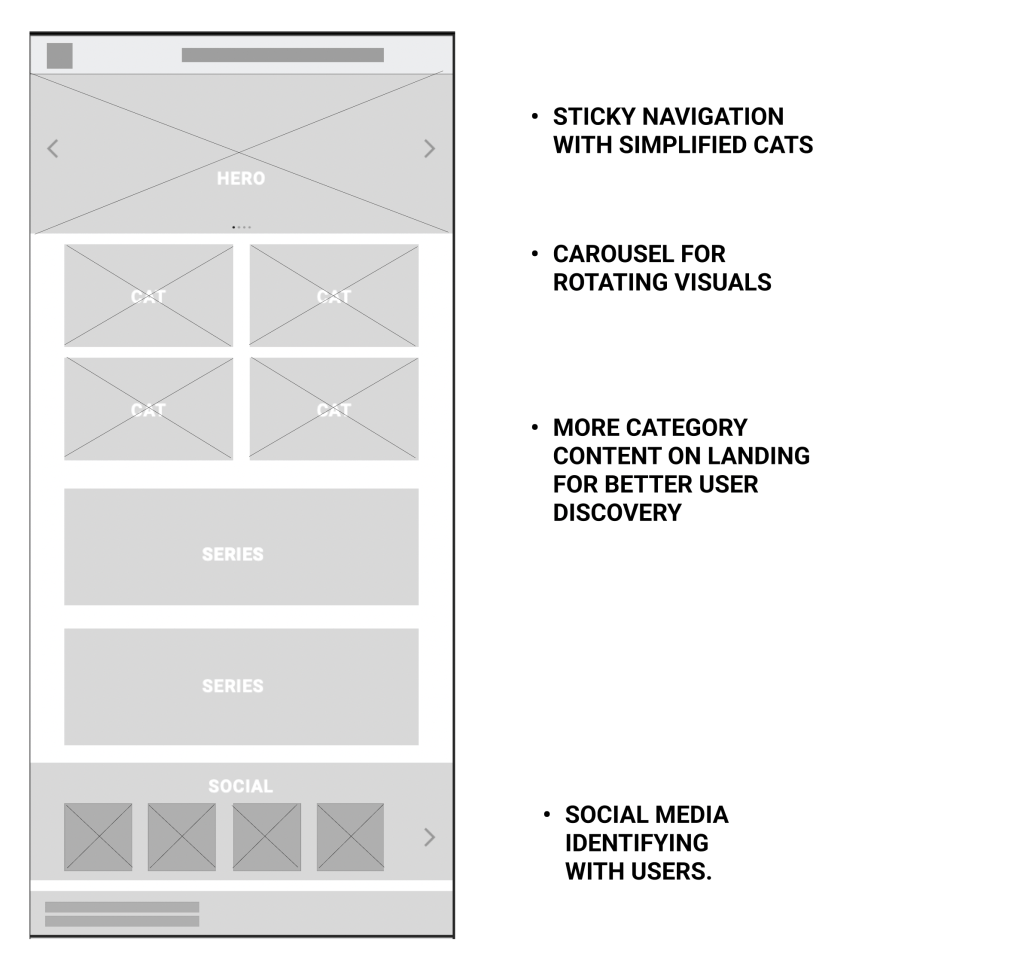 HERO

CAT
CAT
CAT
CAT

SERIES

SERIES

SOCIAL

• STICKY NAVIGATION WITH SIMPLIFIED CATS

• CAROUSEL FOR ROTATING VISUALS

• MORE CATEGORY CONTENT ON LANDING FOR BETTER USER DISCOVERY

• SOCIAL MEDIA IDENTIFYING WITH USERS.